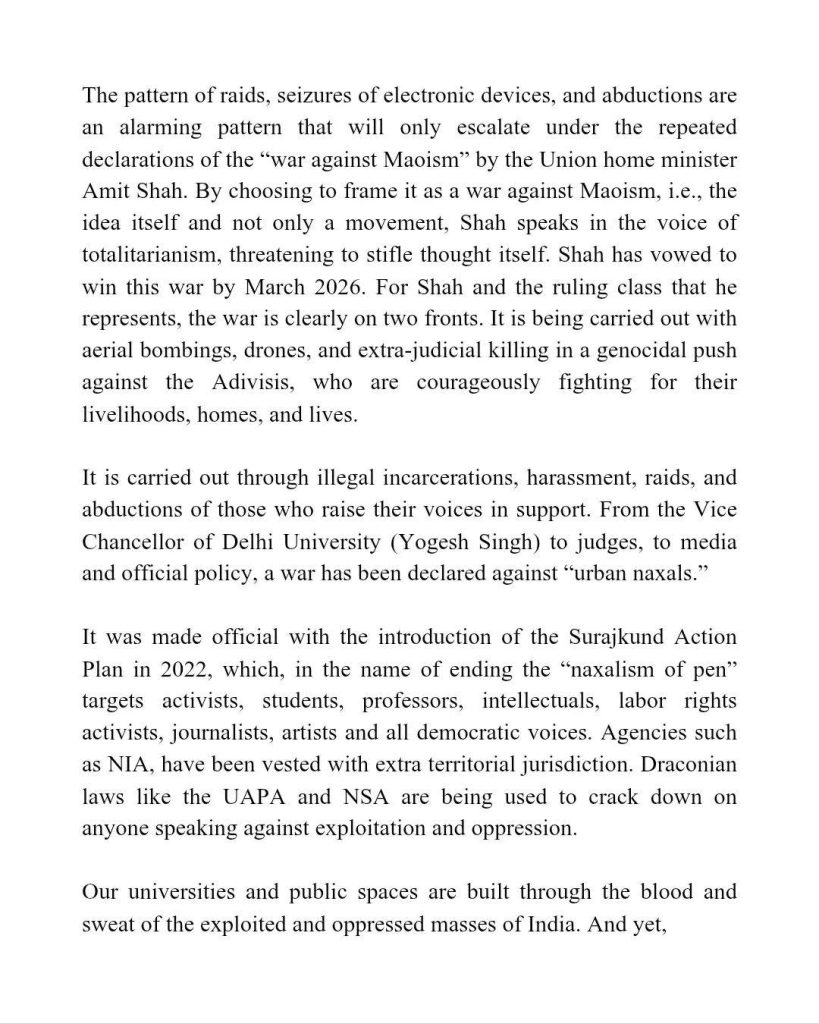 The pattern of raids, seizures of electronic devices, and abductions are an alarming pattern that will only escalate under the repeated declarations of the “war against Maoism” by the Union home minister Amit Shah. By choosing to frame it as a war against Maoism, i.e., the idea itself and not only a movement, Shah speaks in the voice of totalitarianism, threatening to stifle thought itself. Shah has vowed to win this war by March 2026. For Shah and the ruling class that he represents, the war is clearly on two fronts. It is being carried out with aerial bombings, drones, and extra-judicial killing in a genocidal push against the Adivisis, who are courageously fighting for their livelihoods, homes, and lives.

It is carried out through illegal incarcerations, harassment, raids, and abductions of those who raise their voices in support. From the Vice Chancellor of Delhi University (Yogesh Singh) to judges, to media and official policy, a war has been declared against “urban naxals.”

It was made official with the introduction of the Surajkund Action Plan in 2022, which, in the name of ending the “naxalism of pen” targets activists, students, professors, intellectuals, labor rights activists, journalists, artists and all democratic voices. Agencies such as NIA, have been vested with extra territorial jurisdiction. Draconian laws like the UAPA and NSA are being used to crack down on anyone speaking against exploitation and oppression.

Our universities and public spaces are built through the blood and sweat of the exploited and oppressed masses of India. And yet,